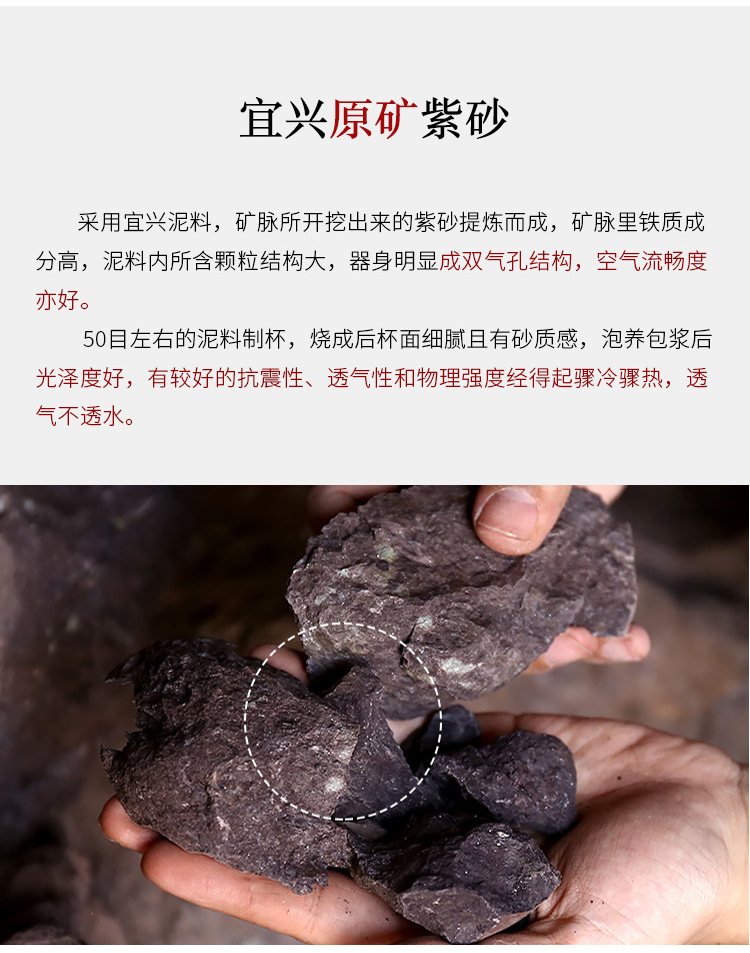 宜兴原矿紫砂

采用宜兴泥料，矿脉所开挖出来的紫砂提炼而成，矿脉里铁质成分高，泥料内所含颗粒结构大，器身明显成双气孔结构，空气流畅度亦好。

50目左右的泥料制杯，烧成后杯面细腻且有砂质感，泡养包浆后光泽度好，有较好的抗震性、透气性和物理强度经得起骤冷骤热，透气不透水。